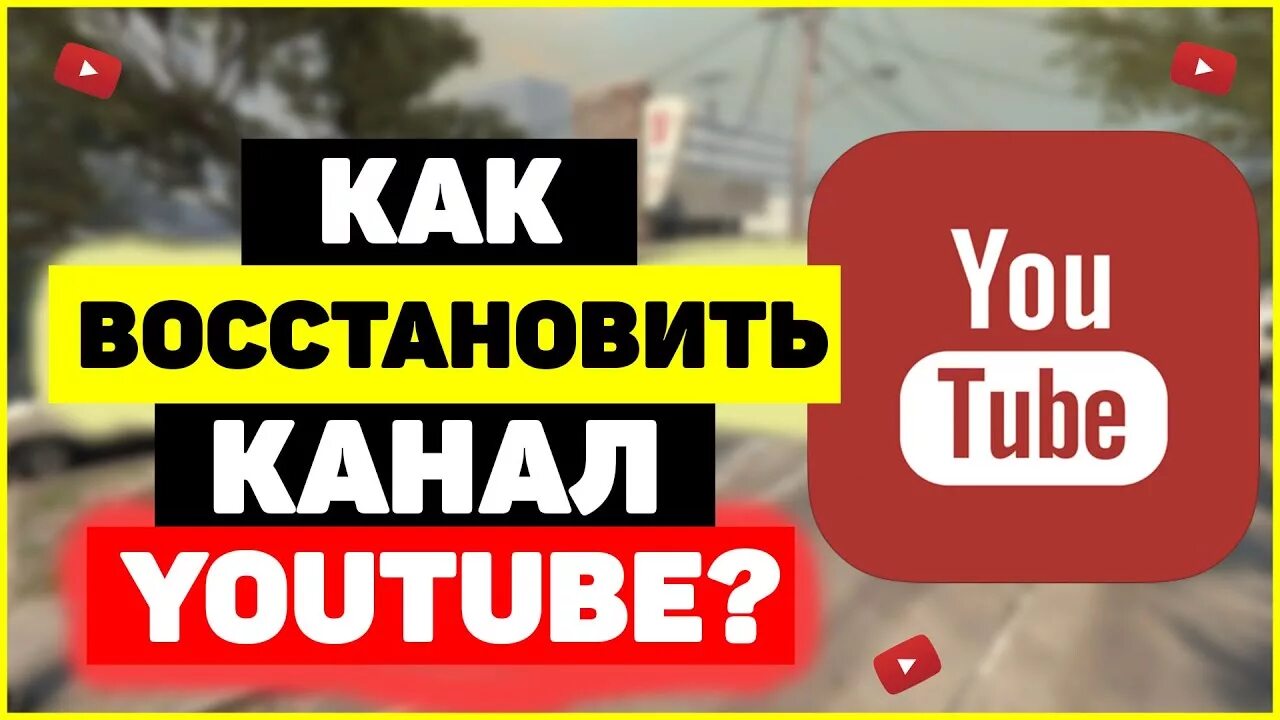 КАК ВОССТАНОВИТЬ КАНАЛ YOUTUBE?

You Tube